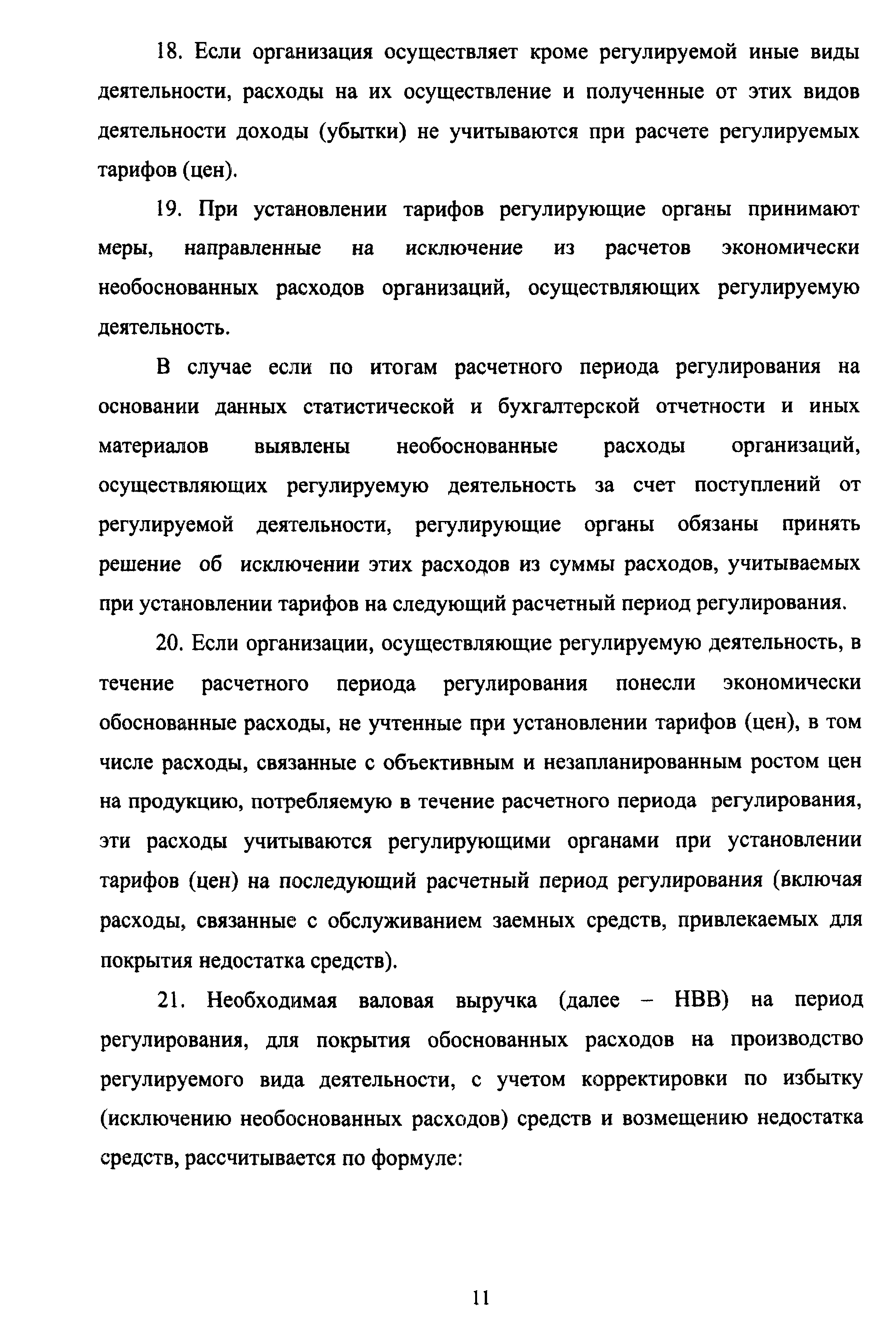 18. Если организация осуществляет кроме регулируемой иные виды деятельности, расходы на их осуществление и полученные от этих видов деятельности доходы (убытки) не учитываются при расчете регулируемых тарифов (цен).

19. При установлении тарифов регулирующие органы принимают меры, направленные на исключение из расчетов экономически необоснованных расходов организаций, осуществляющих регулируемую деятельность.

В случае если по итогам расчетного периода регулирования на основании данных статистической и бухгалтерской отчетности и иных материалов выявлены необоснованные расходы организаций, осуществляющих регулируемую деятельность за счет поступлений от регулируемой деятельности, регулирующие органы обязаны принять решение об исключении этих расходов из суммы расходов, учитываемых при установлении тарифов на следующий расчетный период регулирования.

20. Если организации, осуществляющие регулируемую деятельность, в течение расчетного периода регулирования понесли экономически обоснованные расходы, не учтенные при установлении тарифов (цен), в том числе расходы, связанные с объективным и незапланированным ростом цен на продукцию, потребляемую в течение расчетного периода регулирования, эти расходы учитываются регулирующими органами при установлении тарифов (цен) на последующий расчетный период регулирования (включая расходы, связанные с обслуживанием заемных средств, привлекаемых для покрытия недостатка средств).

21. Необходимая валовая выручка (далее – НВВ) на период регулирования, для покрытия обоснованных расходов на производство регулируемого вида деятельности, с учетом корректировки по избытку (исключению необоснованных расходов) средств и возмещению недостатка средств, рассчитывается по формуле:

11